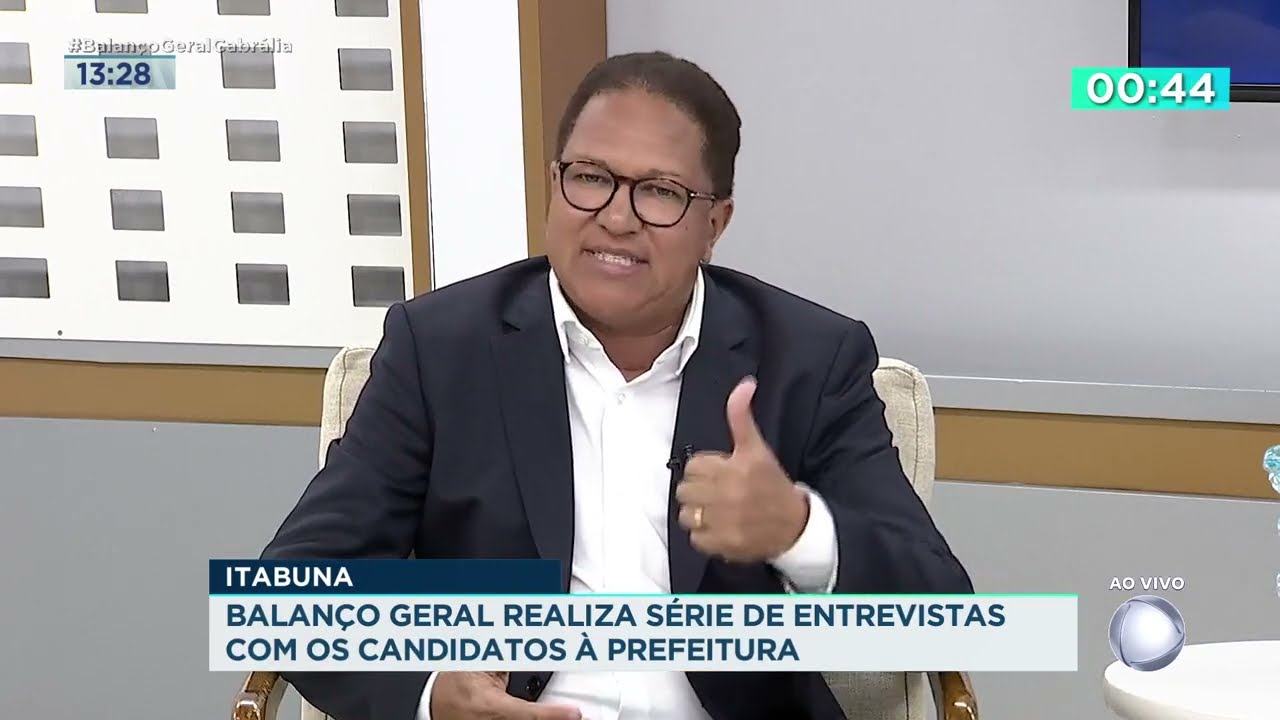 #BalançoGeralCabrália
13:28

00:44

ITABUNA
BALANÇO GERAL REALIZA SÉRIE DE ENTREVISTAS COM OS CANDIDATOS À PREFEITURA

AO VIVO